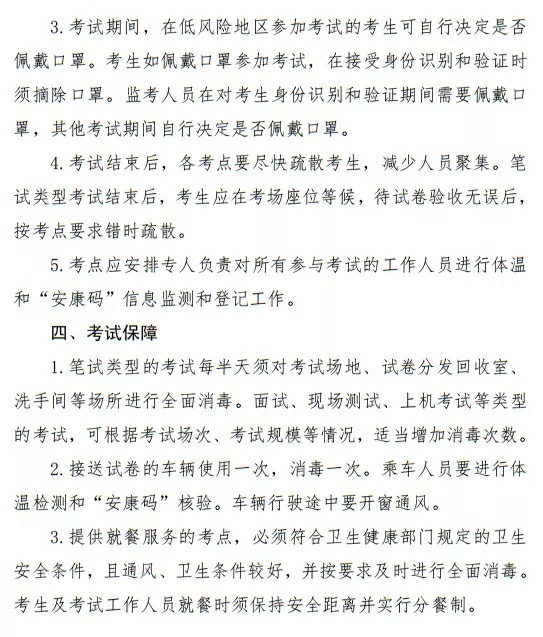 3. 考试期间，在低风险地区参加考试的考生可自行决定是否佩戴口罩。考生如佩戴口罩参加考试，在接受身份识别和验证时须摘除口罩。监考人员在对考生身份识别和验证期间需要佩戴口罩，其他考试期间自行决定是否佩戴口罩。

4. 考试结束后，各考点要尽快疏散考生，减少人员聚集。笔试类型考试结束后，考生应在考场座位等候，待试卷验收无误后，按考点要求错时疏散。

5. 考点应安排专人负责对所有参与考试的工作人员进行体温和“安康码”信息监测和登记工作。

四、考试保障

1. 笔试类型的考试每半天须对考试场地、试卷分发回收室、洗手间等场所进行全面消毒。面试、现场测试、上机考试等类型的考试，可根据考试场次、考试规模等情况，适当增加消毒次数。

2. 接送试卷的车辆使用一次，消毒一次。乘车人员要进行体温检测和“安康码”核验。车辆行驶途中要开窗通风。

3. 提供就餐服务的考点，必须符合卫生健康部门规定的卫生安全条件，且通风、卫生条件较好，并按要求及时进行全面消毒。考生及考试工作人员就餐时须保持安全距离并实行分餐制。